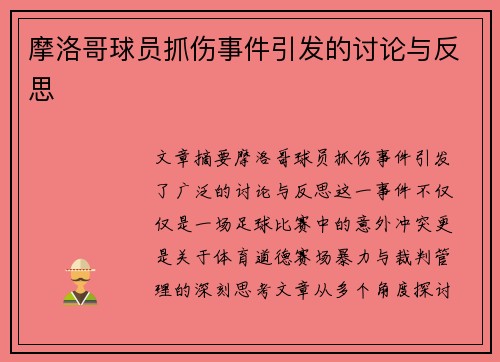 摩洛哥球员抓伤事件引发的讨论与反思

文章摘要摩洛哥球员抓伤事件引发了广泛的讨论与反思这一事件不仅仅是一场足球比赛中的意外冲突更是关于体育道德赛场暴力与裁判管理的深刻思考文章从多个角度探讨